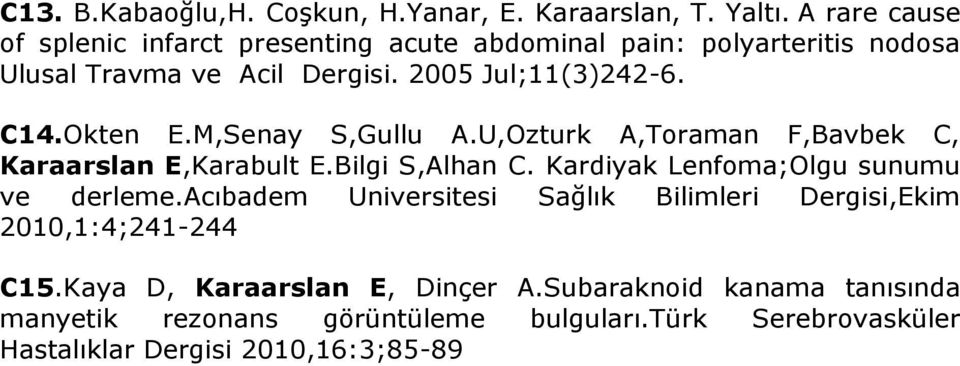 C13. B.Kabaoğlu,H. Coşkun, H.Yanar, E. Karaarslan, T. Yaltı. A rare cause of splenic infarct presenting acute abdominal pain: polyarteritis nodosa Ulusal Travma ve Acil Dergisi. 2005 Jul;11(3)242-6.

C14.Okten E.M,Senay S,Gullu A.U,Ozturk A,Toraman F,Bavbek C, Karaarslan E,Karabult E.Bilgi S,Alhan C. Kardiyak Lenfoma;Olgu sunumu ve derleme.Acıbadem Universitesi Sağlık Bilimleri Dergisi,Ekim 2010,1:4;241-244

C15.Kaya D, Karaarslan E, Dinçer A.Subaraknoid kanama tanısında manyetik rezonans görüntüleme bulguları.Türk Serebrovasküler Hastalıklar Dergisi 2010,16:3;85-89